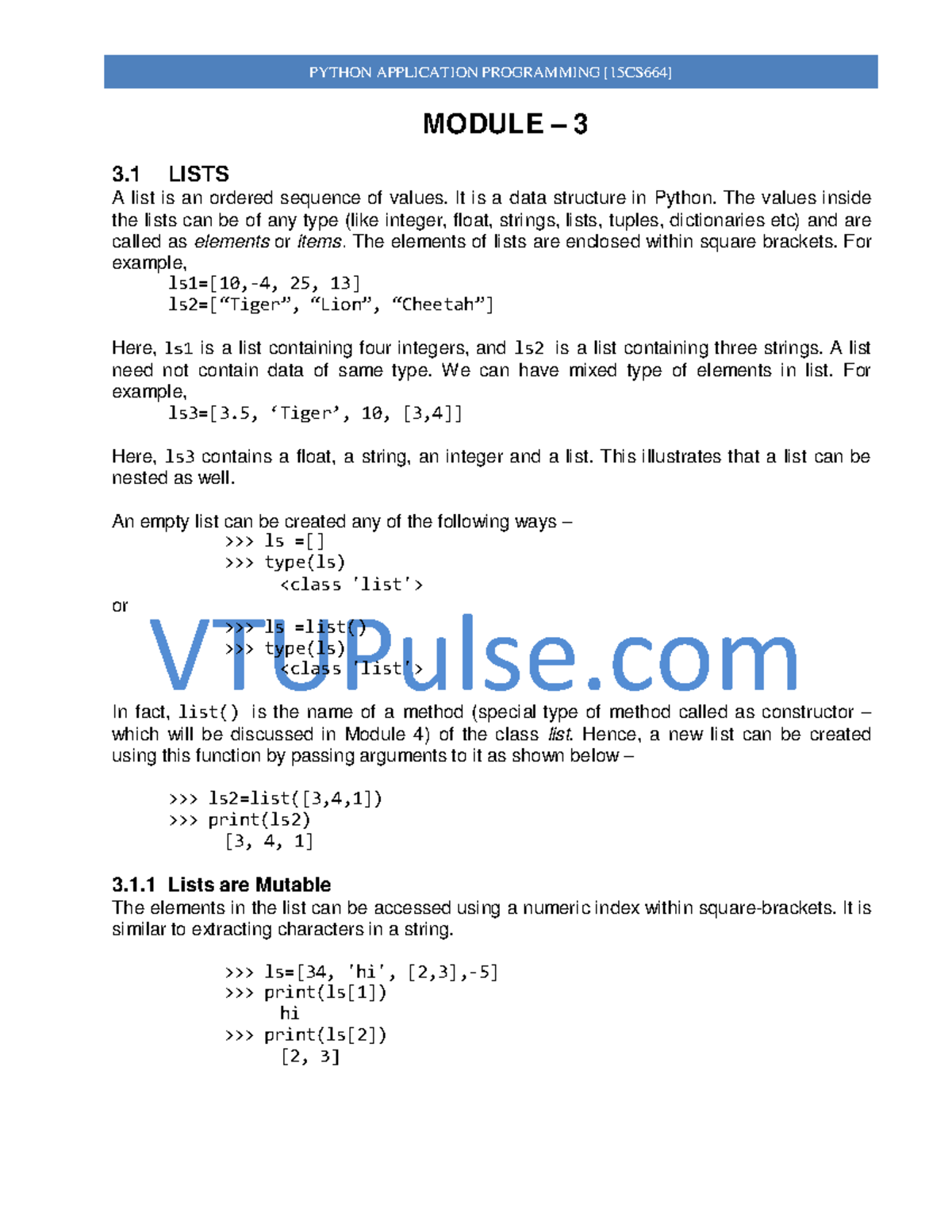 PYTHON APPLICATION PROGRAMMING [15CS664]

MODULE – 3

3.1 LISTS

A list is an ordered sequence of values. It is a data structure in Python. The values inside the lists can be of any type (like integer, float, strings, lists, tuples, dictionaries etc) and are called as elements or items. The elements of lists are enclosed within square brackets. For example,

ls1=[10,-4, 25, 13]
ls2=[“Tiger”, “Lion”, “Cheetah”]

Here, ls1 is a list containing four integers, and ls2 is a list containing three strings. A list need not contain data of same type. We can have mixed type of elements in list. For example,

ls3=[3.5, ‘Tiger’, 10, [3,4]]

Here, ls3 contains a float, a string, an integer and a list. This illustrates that a list can be nested as well.

An empty list can be created any of the following ways –

>>> ls =[]
>>> type(ls)
<class 'list'>

or

>>> ls =list()
>>> type(ls)
<class 'list'>

VTUPulse.com

In fact, list() is the name of a method (special type of method called as constructor – which will be discussed in Module 4) of the class list. Hence, a new list can be created using this function by passing arguments to it as shown below –

>>> ls2=list([3,4,1])
>>> print(ls2)
[3, 4, 1]

3.1.1 Lists are Mutable

The elements in the list can be accessed using a numeric index within square-brackets. It is similar to extracting characters in a string.

>>> ls=[34, 'hi', [2,3],-5]
>>> print(ls[1])
hi
>>> print(ls[2])
[2, 3]